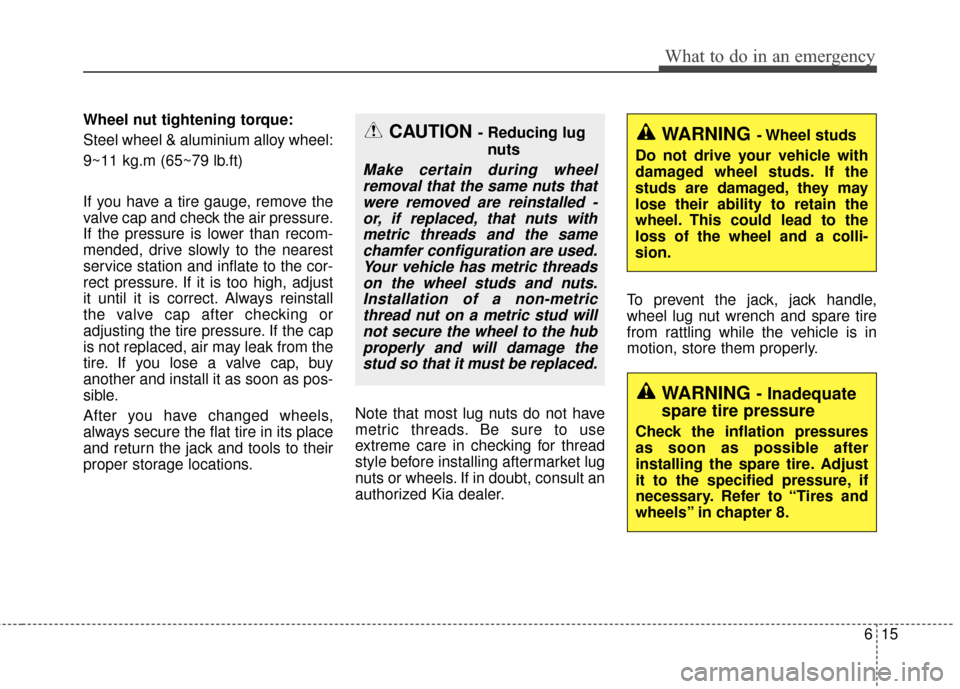 What to do in an emergency

Wheel nut tightening torque:

Steel wheel & aluminium alloy wheel:

9~11 kg.m (65~79 lb.ft)

If you have a tire gauge, remove the valve cap and check the air pressure. If the pressure is lower than recommended, drive slowly to the nearest service station and inflate to the correct pressure. If it is too high, adjust it until it is correct. Always reinstall the valve cap after checking or adjusting the tire pressure. If the cap is not replaced, air may leak from the tire. If you lose a valve cap, buy another and install it as soon as possible.

After you have changed wheels, always secure the flat tire in its place and return the jack and tools to their proper storage locations.

CAUTION - Reducing lug nuts

Make certain during wheel removal that the same nuts that were removed are reinstalled - or, if replaced, that nuts with metric threads and the same chamfer configuration are used. Your vehicle has metric threads on the wheel studs and nuts. Installation of a non-metric thread nut on a metric stud will not secure the wheel to the hub properly and will damage the stud so that it must be replaced.

Note that most lug nuts do not have metric threads. Be sure to use extreme care in checking for thread style before installing aftermarket lug nuts or wheels. If in doubt, consult an authorized Kia dealer.

WARNING - Wheel studs

Do not drive your vehicle with damaged wheel studs. If the studs are damaged, they may lose their ability to retain the wheel. This could lead to the loss of the wheel and a collision.

To prevent the jack, jack handle, wheel lug nut wrench and spare tire from rattling while the vehicle is in motion, store them properly.

WARNING - Inadequate spare tire pressure

Check the inflation pressures as soon as possible after installing the spare tire. Adjust it to the specified pressure, if necessary. Refer to “Tires and wheels” in chapter 8.

6 15

carmanualsonline.info